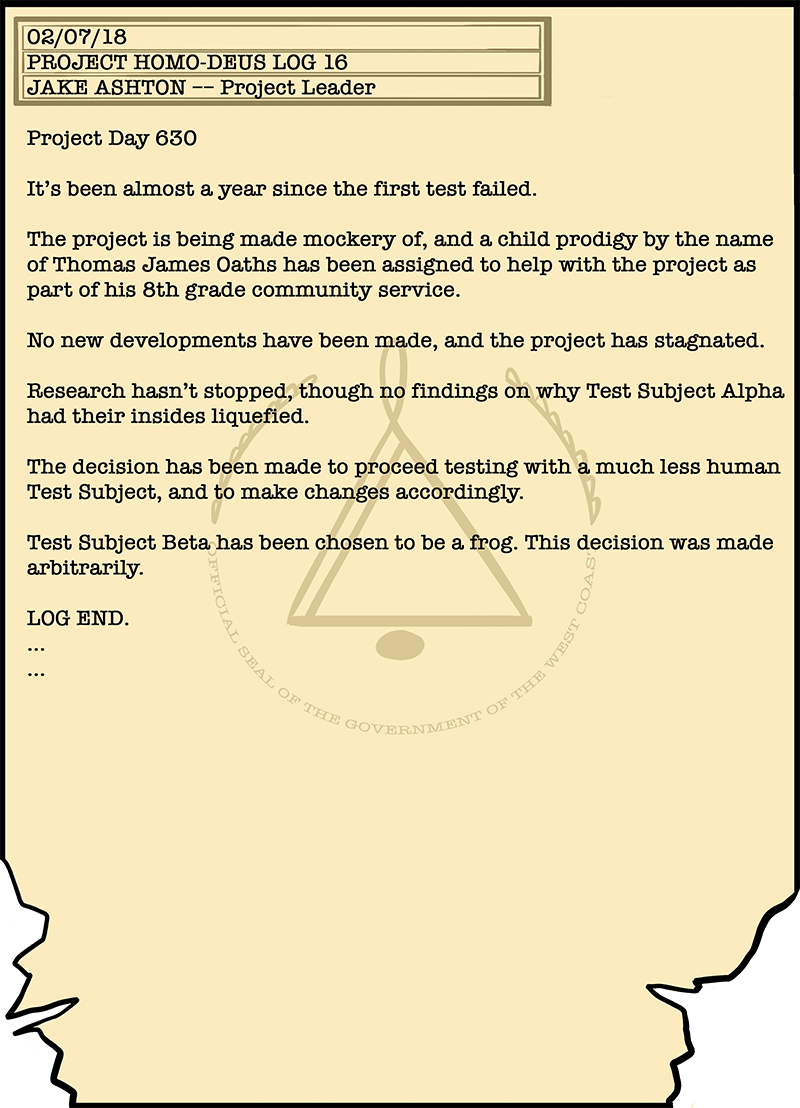 02/07/18
PROJECT HOMO-DEUS LOG 16
JAKE ASHTON -- Project Leader

Project Day 630

It's been almost a year since the first test failed.

The project is being made mockery of, and a child prodigy by the name of Thomas James Oaths has been assigned to help with the project as part of his 8th grade community service.

No new developments have been made, and the project has stagnated.

Research hasn't stopped, though no findings on why Test Subject Alpha had their insides liquefied.

The decision has been made to proceed testing with a much less human Test Subject, and to make changes accordingly.

Test Subject Beta has been chosen to be a frog. This decision was made arbitrarily.

LOG END.
...
...

OFFICIAL SEAL OF THE GOVERNMENT OF THE WEST COAST